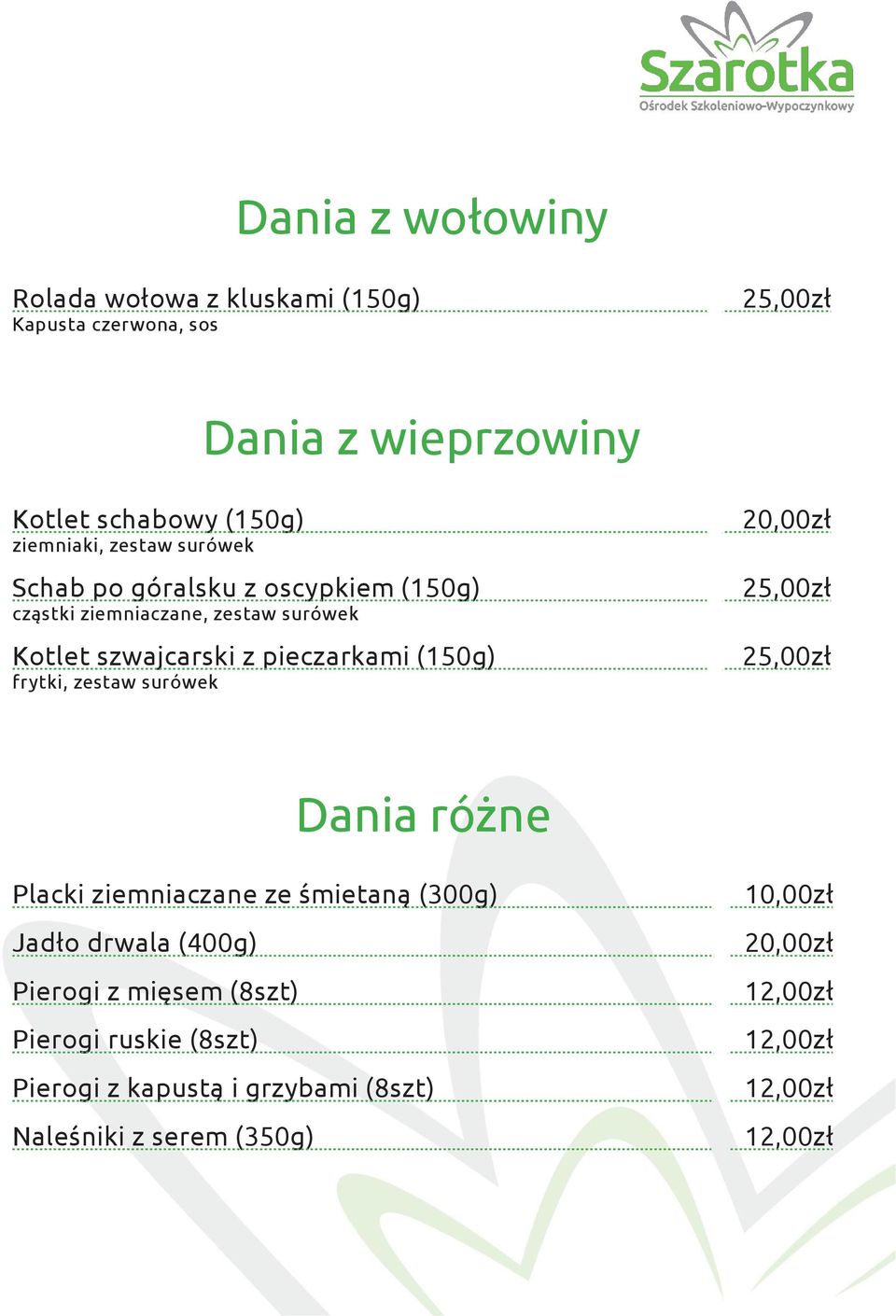 Szarotka
Ośrodek Szkoleniowo-Wypoczynkowy

Dania z wołowiny

Rolada wołowa z kluskami (150g) 25,00zł
Kapusta czerwona, sos

Dania z wieprzowiny

Kotlet schabowy (150g) 20,00zł
ziemniaki, zestaw surówek

Schab po góralsku z oscypkiem (150g) 25,00zł
cząstki ziemniaczane, zestaw surówek

Kotlet szwajcarski z pieczarkami (150g) 25,00zł
frytki, zestaw surówek

Dania różne

Placki ziemniaczane ze śmietaną (300g) 10,00zł

Jadło drwala (400g) 20,00zł

Pierogi z mięsem (8szt) 12,00zł

Pierogi ruskie (8szt) 12,00zł

Pierogi z kapustą i grzybami (8szt) 12,00zł

Naleśniki z serem (350g) 12,00zł